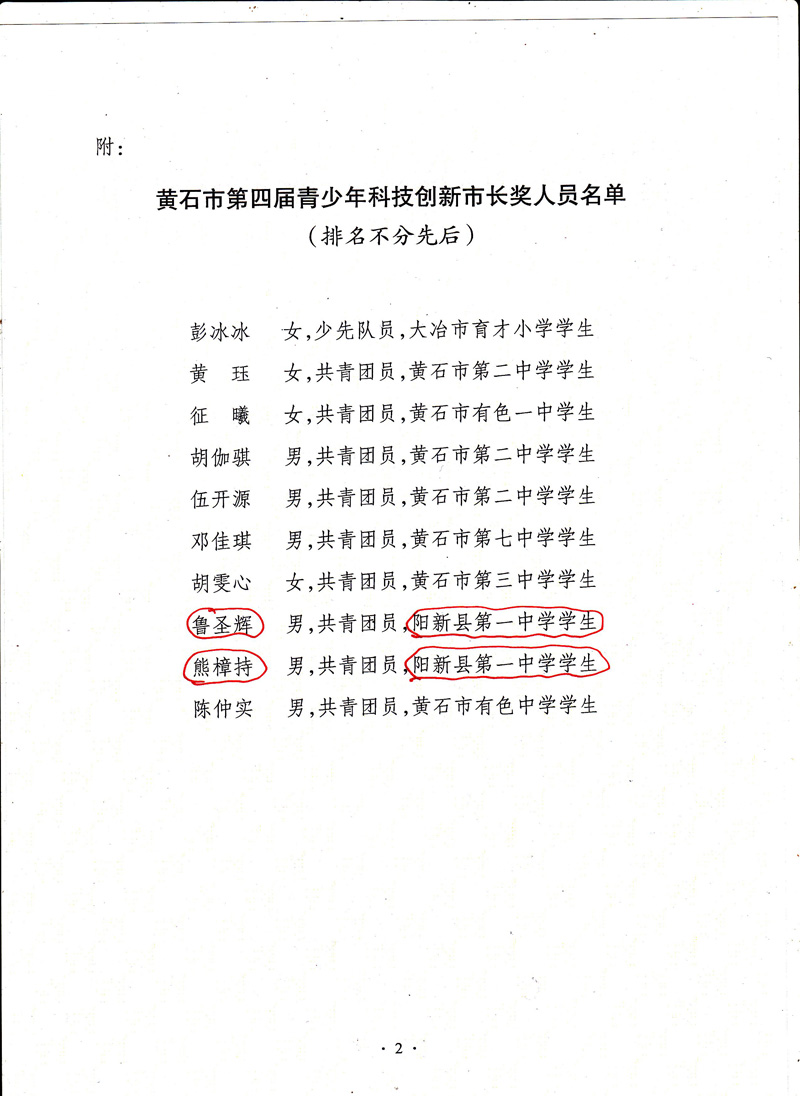 附：

黄石市第四届青少年科技创新市长奖人员名单
（排名不分先后）

彭冰冰　女，少先队员，大冶市育才小学学生
黄　珏　女，共青团员，黄石市第二中学学生
征　曦　女，共青团员，黄石市有色一中学生
胡伽骐　男，共青团员，黄石市第二中学学生
伍开源　男，共青团员，黄石市第二中学学生
邓佳琪　男，共青团员，黄石市第七中学学生
胡雯心　女，共青团员，黄石市第三中学学生
鲁圣辉　男，共青团员，阳新县第一中学学生
熊樟持　男，共青团员，阳新县第一中学学生
陈仲实　男，共青团员，黄石市有色中学学生

·2·